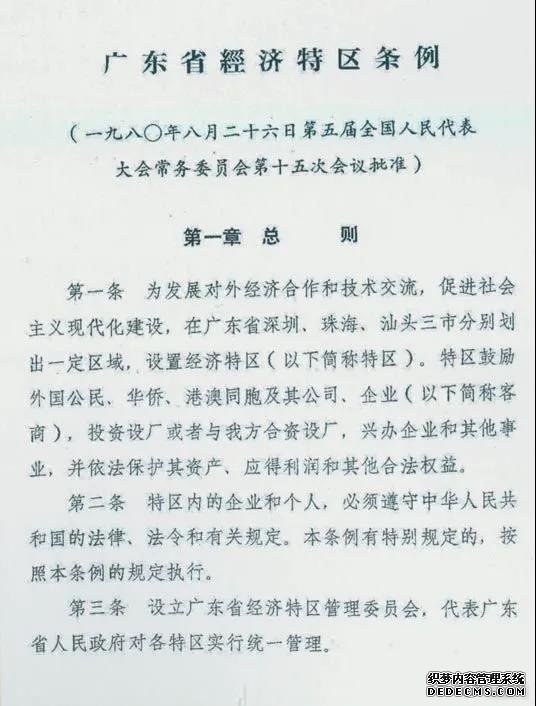 广东省經济特区条例

（一九八〇年八月二十六日第五届全国人民代表大会常务委员会第十五次会议批准）

第一章 总 则

第一条 为发展对外经济合作和技术交流，促进社会主义现代化建设，在广东省深圳、珠海、汕头三市分别划出一定区域，设置经济特区（以下简称特区）。特区鼓励外国公民、华侨、港澳同胞及其公司、企业（以下简称客商），投资设厂或者与我方合资设厂，兴办企业和其他事业，并依法保护其资产、应得利润和其他合法权益。

第二条 特区内的企业和个人，必须遵守中华人民共和国的法律、法令和有关规定。本条例有特别规定的，按照本条例的规定执行。

第三条 设立广东省经济特区管理委员会，代表广东省人民政府对各特区实行统一管理。

织梦内容管理系统
DEDECMS.COM